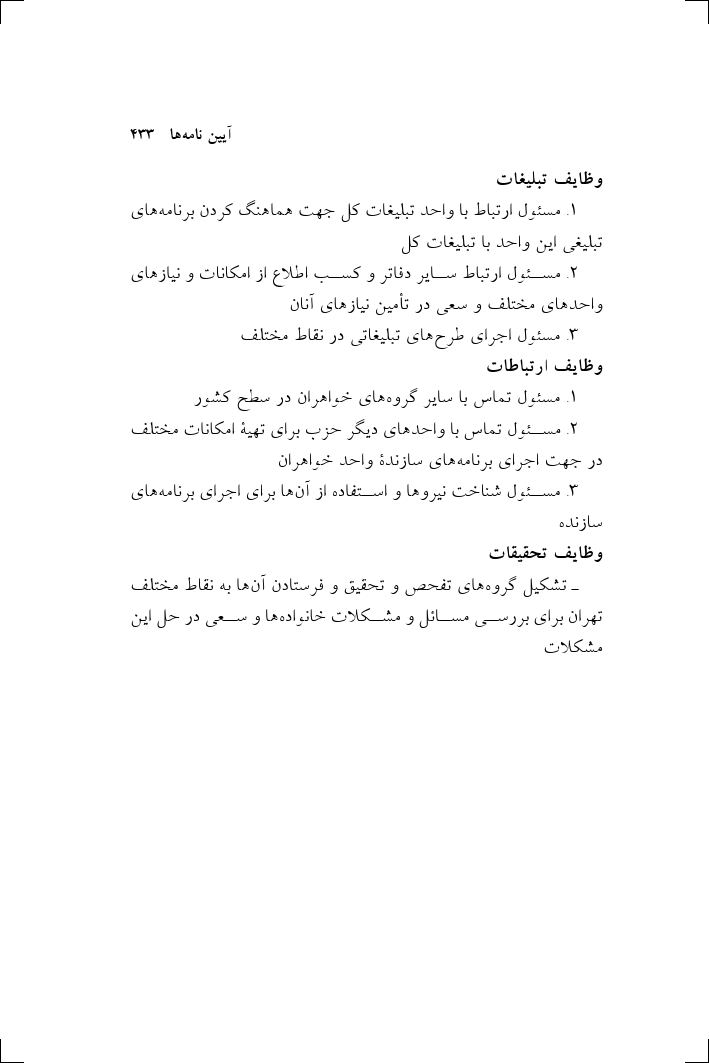 آیین نامه‌ها ۴۳۳

وظایف تبلیغات

۱. مسئول ارتباط با واحد تبلیغات کل جهت هماهنگ کردن برنامه‌های تبلیغی این واحد با تبلیغات کل

۲. مسئول ارتباط سایر دفاتر و کسب اطلاع از امکانات و نیازهای واحدهای مختلف و سعی در تأمین نیازهای آنان

۳. مسئول اجرای طرح‌های تبلیغاتی در نقاط مختلف

وظایف ارتباطات

۱. مسئول تماس با سایر گروه‌های خواهران در سطح کشور

۲. مسئول تماس با واحدهای دیگر حزب برای تهیهٔ امکانات مختلف در جهت اجرای برنامه‌های سازندهٔ واحد خواهران

۳. مسئول شناخت نیروها و استفاده از آن‌ها برای اجرای برنامه‌های سازنده

وظایف تحقیقات

ـ تشکیل گروه‌های تفحص و تحقیق و فرستادن آن‌ها به نقاط مختلف تهران برای بررسی مسائل و مشکلات خانواده‌ها و سعی در حل این مشکلات